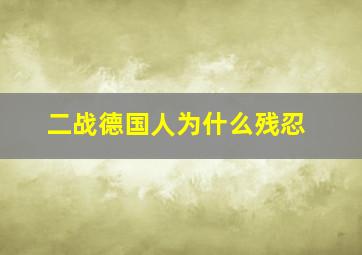 二战德国人为什么残忍